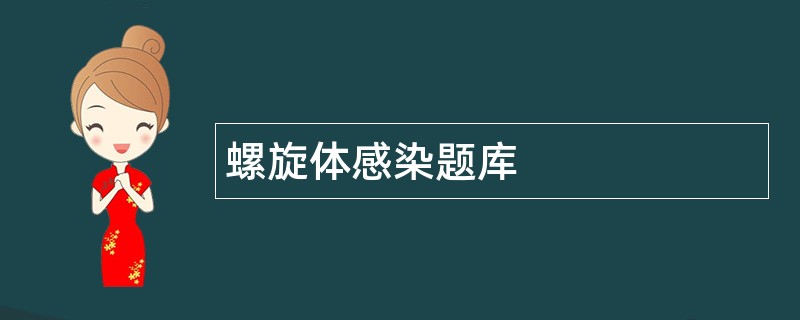 螺旋体感染题库